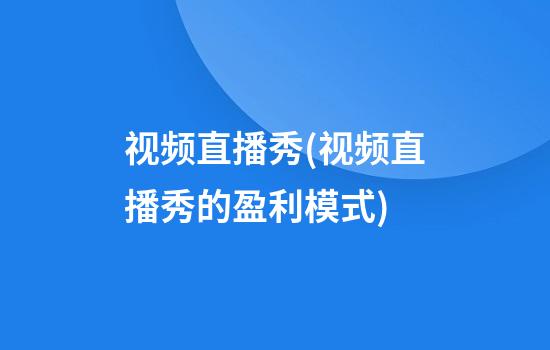 视频直播秀(视频直播秀的盈利模式)